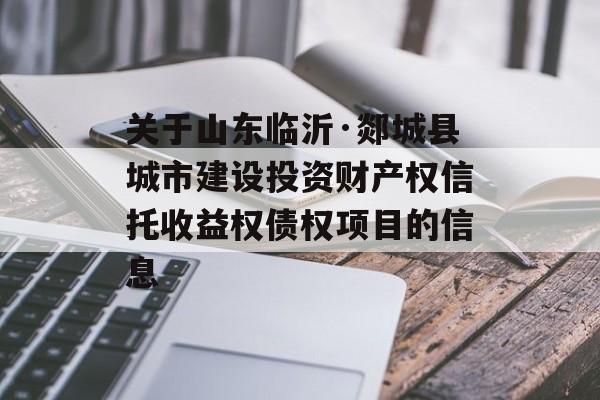 关于山东临沂·郯城县城市建设投资财产权信托收益权债权项目的信息